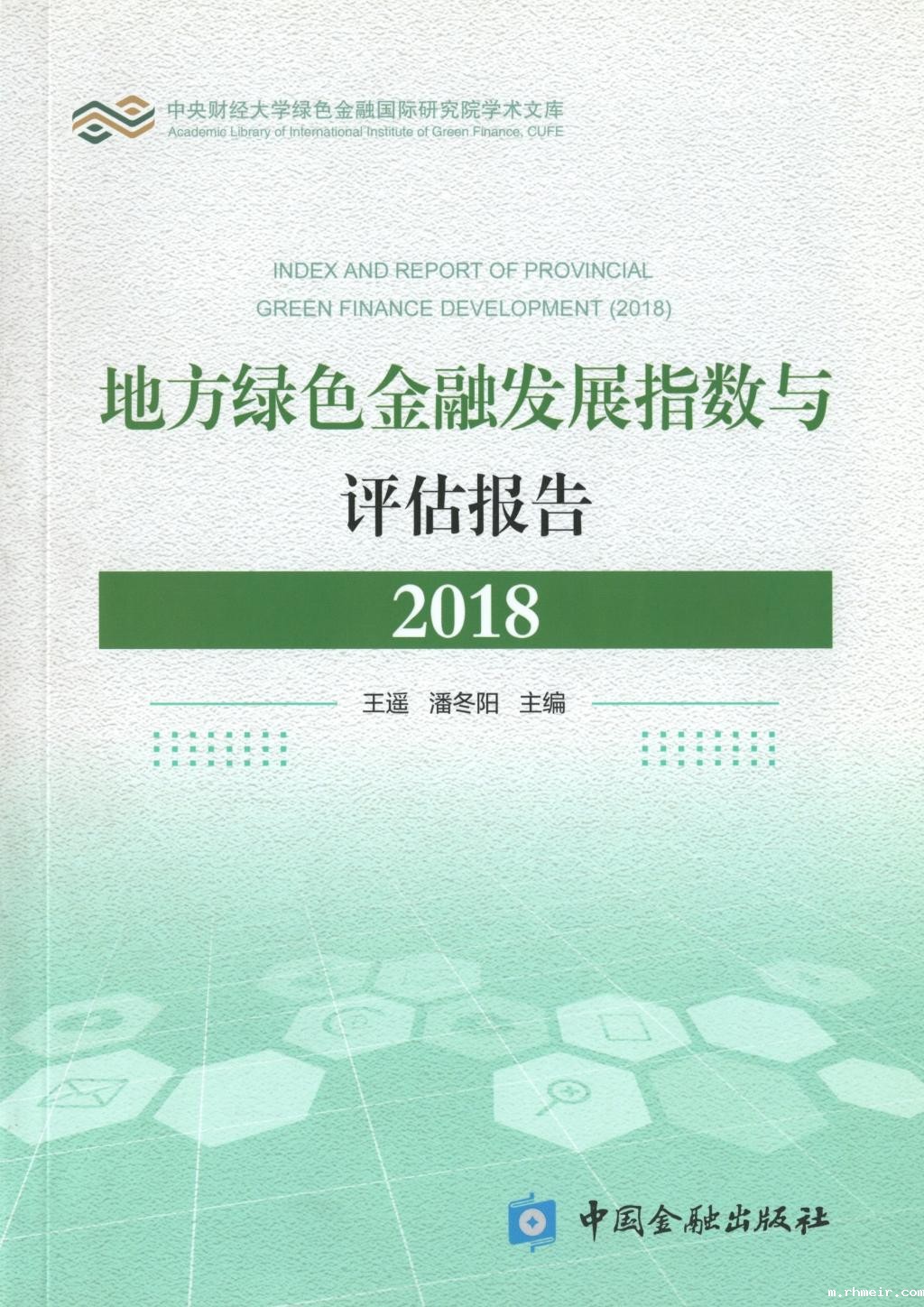 中央财经大学绿色金融国际研究院学术文库
Academic Library of International Institute of Green Finance, CUFE

INDEX AND REPORT OF PROVINCIAL GREEN FINANCE DEVELOPMENT (2018)

地方绿色金融发展指数与评估报告

2018

王遥　潘冬阳　主编

中国金融出版社

m.rhmeir.com